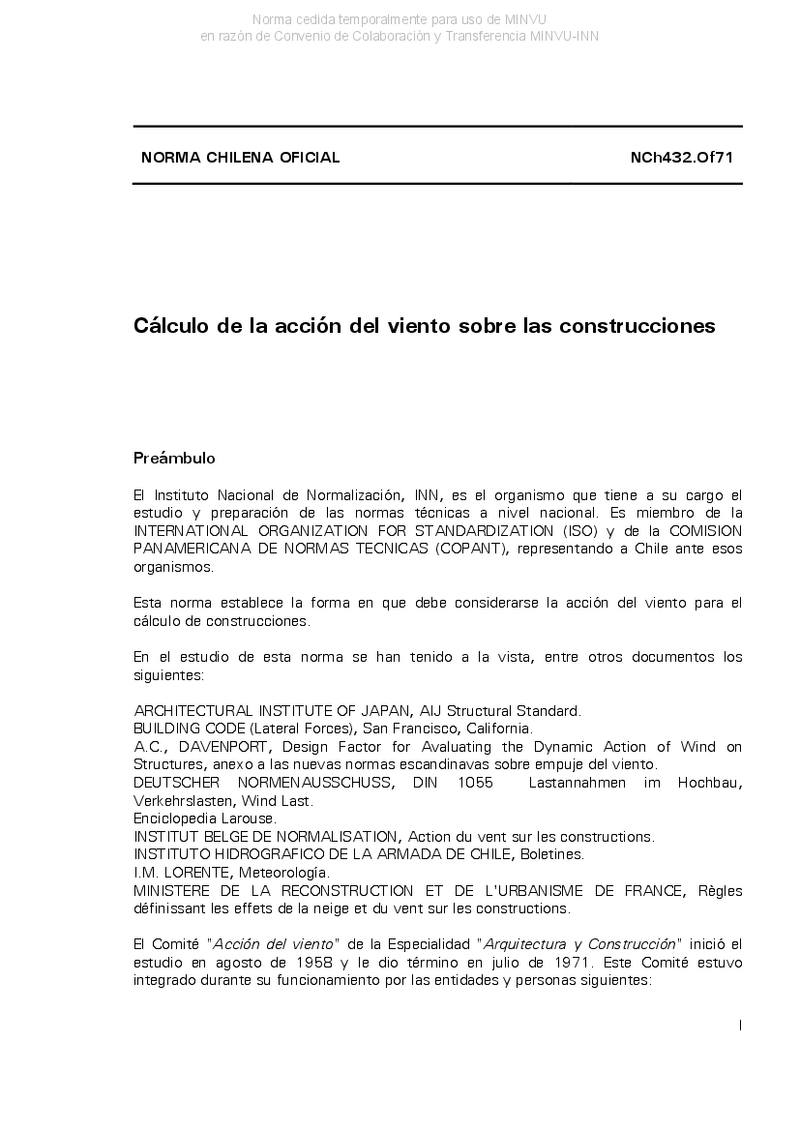 Norma cedida temporalmente para uso de MINVU
en razón de Convenio de Colaboración y Transferencia MINVU-INN

NORMA CHILENA OFICIAL

NCh432.Of71

Cálculo de la acción del viento sobre las construcciones

Preámbulo

El Instituto Nacional de Normalización, INN, es el organismo que tiene a su cargo el estudio y preparación de las normas técnicas a nivel nacional. Es miembro de la INTERNATIONAL ORGANIZATION FOR STANDARDIZATION (ISO) y de la COMISION PANAMERICANA DE NORMAS TECNICAS (COPANT), representando a Chile ante esos organismos.

Esta norma establece la forma en que debe considerarse la acción del viento para el cálculo de construcciones.

En el estudio de esta norma se han tenido a la vista, entre otros documentos los siguientes:

ARCHITECTURAL INSTITUTE OF JAPAN, AIJ Structural Standard.
BUILDING CODE (Lateral Forces), San Francisco, California.
A.C., DAVENPORT, Design Factor for Avaluating the Dynamic Action of Wind on Structures, anexo a las nuevas normas escandinavas sobre empuje del viento.
DEUTSCHER NORMENAUSSCHUSS, DIN 1055 Lastannahmen im Hochbau, Verkehrslasten, Wind Last.
Enciclopedia Larouse.
INSTITUT BELGE DE NORMALISATION, Action du vent sur les constructions.
INSTITUTO HIDROGRAFICO DE LA ARMADA DE CHILE, Boletines.
I.M. LORENTE, Meteorología.
MINISTERE DE LA RECONSTRUCTION ET DE L'URBANISME DE FRANCE, Règles définissant les effets de la neige et du vent sur les constructions.

El Comité "Acción del viento" de la Especialidad "Arquitectura y Construcción" inició el estudio en agosto de 1958 y le dio término en julio de 1971. Este Comité estuvo integrado durante su funcionamiento por las entidades y personas siguientes:

I